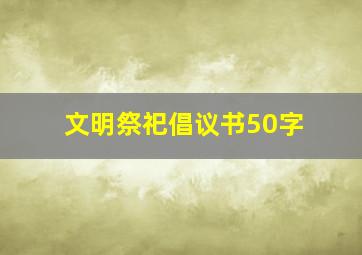 文明祭祀倡议书50字